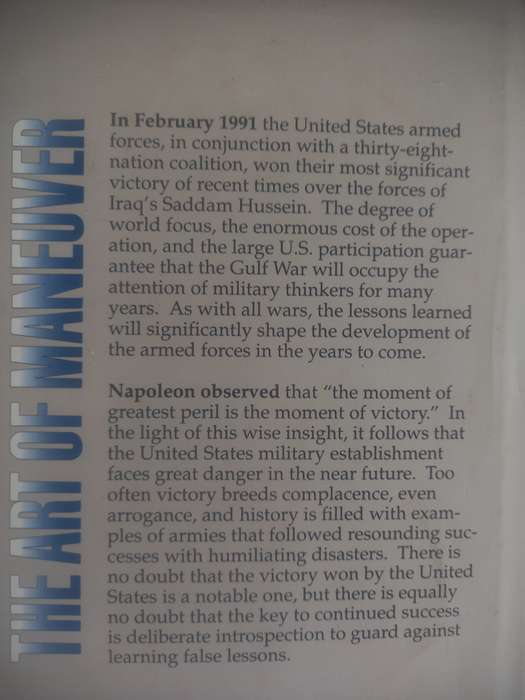 THE ART OF MANEUVER

In February 1991 the United States armed forces, in conjunction with a thirty-eight-nation coalition, won their most significant victory of recent times over the forces of Iraq's Saddam Hussein. The degree of world focus, the enormous cost of the operation, and the large U.S. participation guarantee that the Gulf War will occupy the attention of military thinkers for many years. As with all wars, the lessons learned will significantly shape the development of the armed forces in the years to come.

Napoleon observed that "the moment of greatest peril is the moment of victory." In the light of this wise insight, it follows that the United States military establishment faces great danger in the near future. Too often victory breeds complacence, even arrogance, and history is filled with examples of armies that followed resounding successes with humiliating disasters. There is no doubt that the victory won by the United States is a notable one, but there is equally no doubt that the key to continued success is deliberate introspection to guard against learning false lessons.